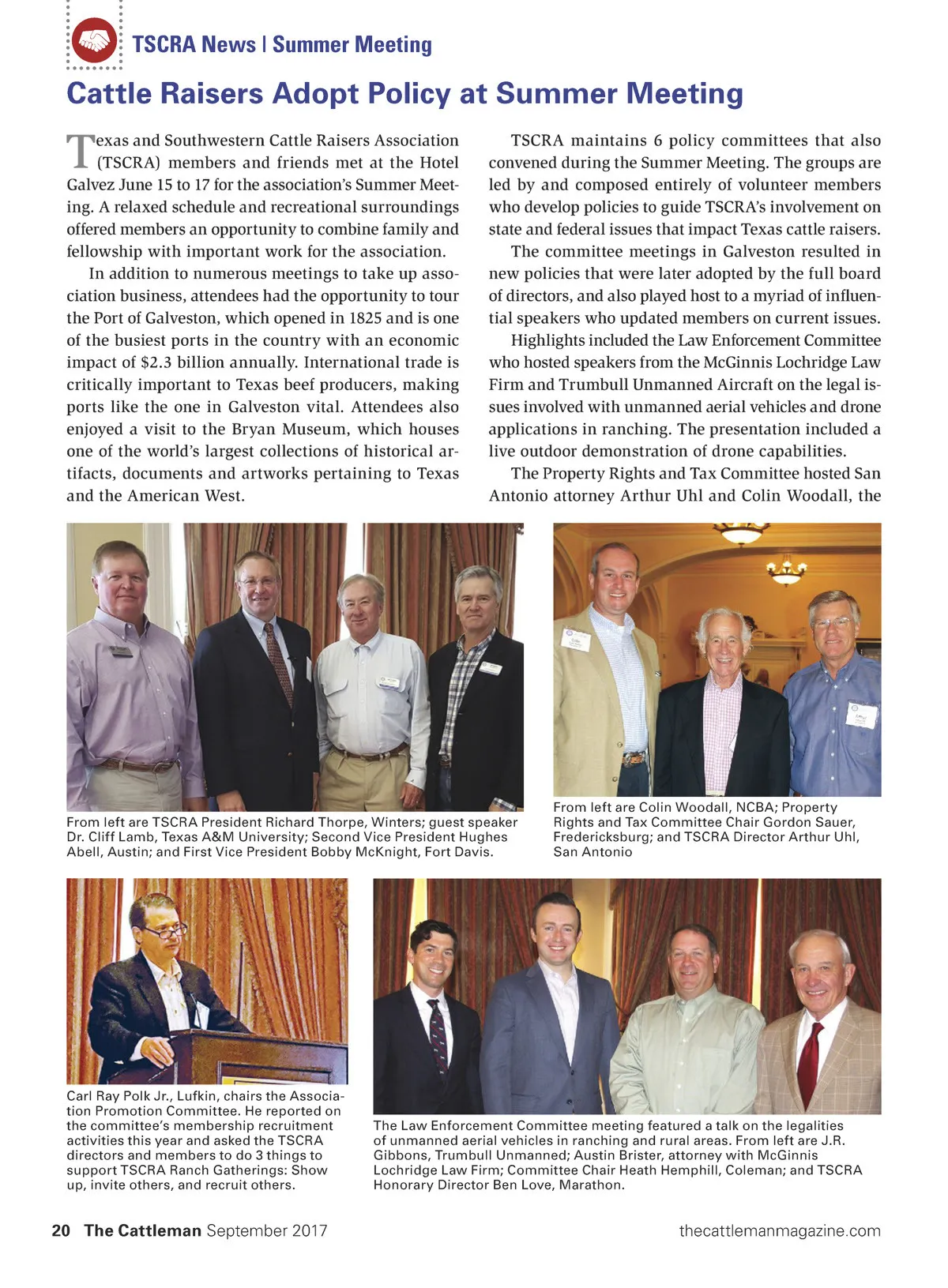 TSCRA News | Summer Meeting

Cattle Raisers Adopt Policy at Summer Meeting

Texas and Southwestern Cattle Raisers Association (TSCRA) members and friends met at the Hotel Galvez June 15 to 17 for the association's Summer Meeting. A relaxed schedule and recreational surroundings offered members an opportunity to combine family and fellowship with important work for the association.

In addition to numerous meetings to take up association business, attendees had the opportunity to tour the Port of Galveston, which opened in 1825 and is one of the busiest ports in the country with an economic impact of $2.3 billion annually. International trade is critically important to Texas beef producers, making ports like the one in Galveston vital. Attendees also enjoyed a visit to the Bryan Museum, which houses one of the world's largest collections of historical artifacts, documents and artworks pertaining to Texas and the American West.

TSCRA maintains 6 policy committees that also convened during the Summer Meeting. The groups are led by and composed entirely of volunteer members who develop policies to guide TSCRA's involvement on state and federal issues that impact Texas cattle raisers.

The committee meetings in Galveston resulted in new policies that were later adopted by the full board of directors, and also played host to a myriad of influential speakers who updated members on current issues.

Highlights included the Law Enforcement Committee who hosted speakers from the McGinnis Lochridge Law Firm and Trumbull Unmanned Aircraft on the legal issues involved with unmanned aerial vehicles and drone applications in ranching. The presentation included a live outdoor demonstration of drone capabilities.

The Property Rights and Tax Committee hosted San Antonio attorney Arthur Uhl and Colin Woodall, the

From left are TSCRA President Richard Thorpe, Winters; guest speaker Dr. Cliff Lamb, Texas A&M University; Second Vice President Hughes Abell, Austin; and First Vice President Bobby McKnight, Fort Davis.

From left are Colin Woodall, NCBA; Property Rights and Tax Committee Chair Gordon Sauer, Fredericksburg; and TSCRA Director Arthur Uhl, San Antonio

Carl Ray Polk Jr., Lufkin, chairs the Association Promotion Committee. He reported on the committee's membership recruitment activities this year and asked the TSCRA directors and members to do 3 things to support TSCRA Ranch Gatherings: Show up, invite others, and recruit others.

The Law Enforcement Committee meeting featured a talk on the legalities of unmanned aerial vehicles in ranching and rural areas. From left are J.R. Gibbons, Trumbull Unmanned; Austin Brister, attorney with McGinnis Lochridge Law Firm; Committee Chair Heath Hemphill, Coleman; and TSCRA Honorary Director Ben Love, Marathon.

20 The Cattleman September 2017

thecattlemanmagazine.com